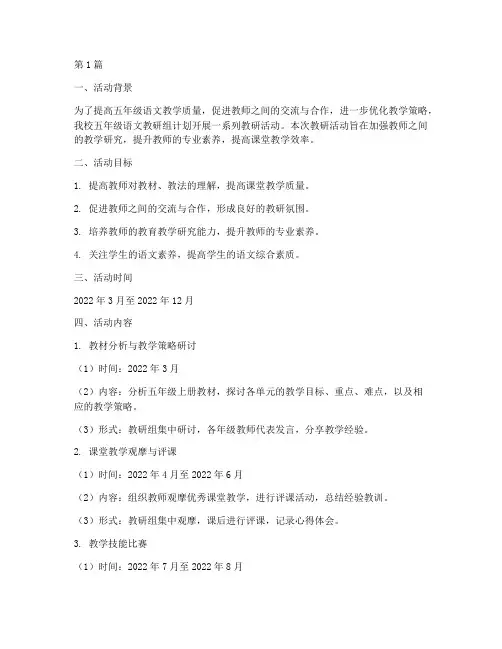 第1篇

一、活动背景

为了提高五年级语文教学质量，促进教师之间的交流与合作，进一步优化教学策略，我校五年级语文教研组计划开展一系列教研活动。本次教研活动旨在加强教师之间的教学研究，提升教师的专业素养，提高课堂教学效率。

二、活动目标

1. 提高教师对教材、教法的理解，提高课堂教学质量。

2. 促进教师之间的交流与合作，形成良好的教研氛围。

3. 培养教师的教育教学研究能力，提升教师的专业素养。

4. 关注学生的语文素养，提高学生的语文综合素质。

三、活动时间

2022年3月至2022年12月

四、活动内容

1. 教材分析与教学策略研讨

（1）时间：2022年3月

（2）内容：分析五年级上册教材，探讨各单元的教学目标、重点、难点，以及相应的教学策略。

（3）形式：教研组集中研讨，各年级教师代表发言，分享教学经验。

2. 课堂教学观摩与评课

（1）时间：2022年4月至2022年6月

（2）内容：组织教师观摩优秀课堂教学，进行评课活动，总结经验教训。

（3）形式：教研组集中观摩，课后进行评课，记录心得体会。

3. 教学技能比赛

（1）时间：2022年7月至2022年8月